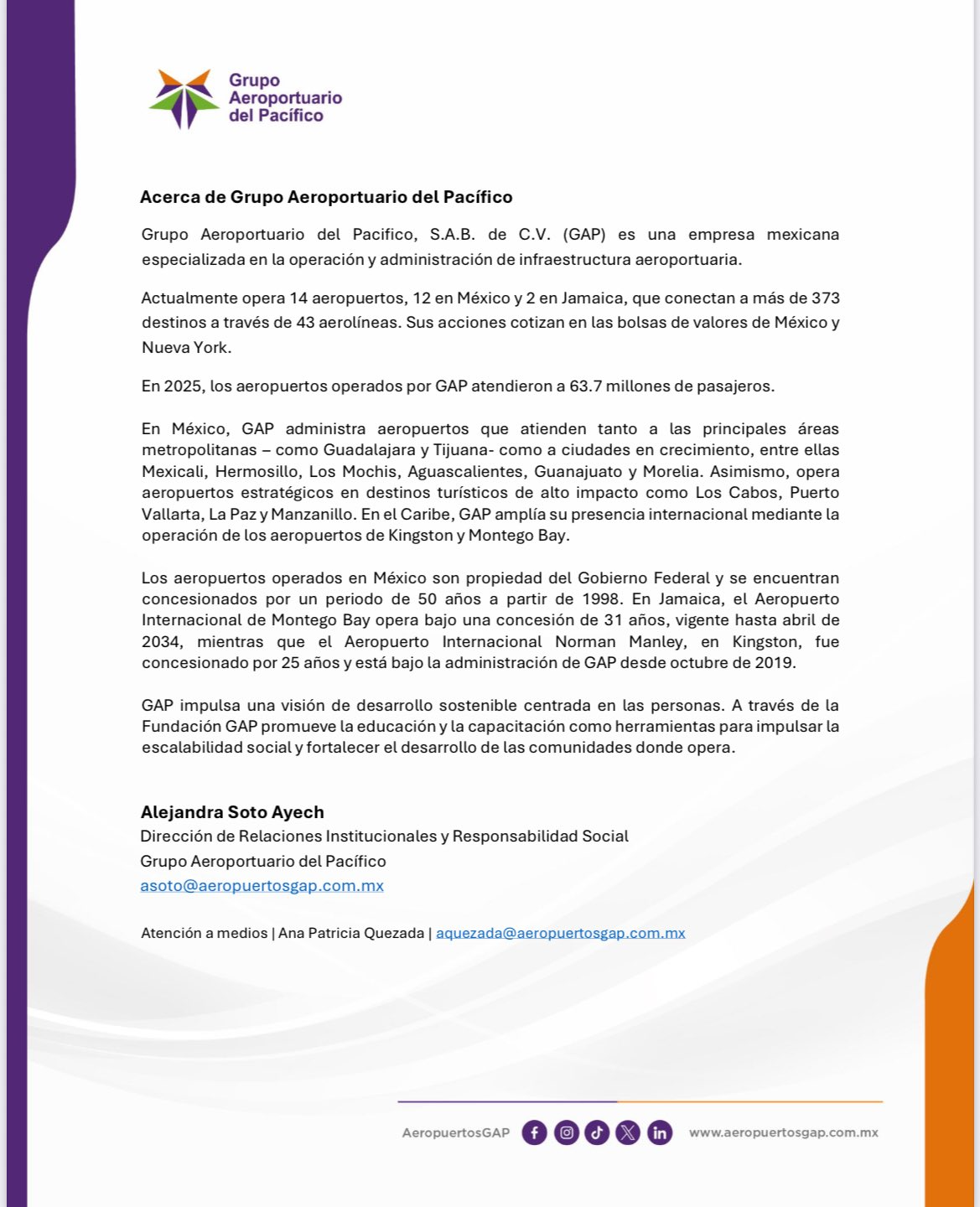 Grupo Aeroportuario del Pacífico

Acerca de Grupo Aeroportuario del Pacífico

Grupo Aeroportuario del Pacifico, S.A.B. de C.V. (GAP) es una empresa mexicana especializada en la operación y administración de infraestructura aeroportuaria.

Actualmente opera 14 aeropuertos, 12 en México y 2 en Jamaica, que conectan a más de 373 destinos a través de 43 aerolíneas. Sus acciones cotizan en las bolsas de valores de México y Nueva York.

En 2025, los aeropuertos operados por GAP atendieron a 63.7 millones de pasajeros.

En México, GAP administra aeropuertos que atienden tanto a las principales áreas metropolitanas – como Guadalajara y Tijuana- como a ciudades en crecimiento, entre ellas Mexicali, Hermosillo, Los Mochis, Aguascalientes, Guanajuato y Morelia. Asimismo, opera aeropuertos estratégicos en destinos turísticos de alto impacto como Los Cabos, Puerto Vallarta, La Paz y Manzanillo. En el Caribe, GAP amplía su presencia internacional mediante la operación de los aeropuertos de Kingston y Montego Bay.

Los aeropuertos operados en México son propiedad del Gobierno Federal y se encuentran concesionados por un periodo de 50 años a partir de 1998. En Jamaica, el Aeropuerto Internacional de Montego Bay opera bajo una concesión de 31 años, vigente hasta abril de 2034, mientras que el Aeropuerto Internacional Norman Manley, en Kingston, fue concesionado por 25 años y está bajo la administración de GAP desde octubre de 2019.

GAP impulsa una visión de desarrollo sostenible centrada en las personas. A través de la Fundación GAP promueve la educación y la capacitación como herramientas para impulsar la escalabilidad social y fortalecer el desarrollo de las comunidades donde opera.

Alejandra Soto Ayech
Dirección de Relaciones Institucionales y Responsabilidad Social
Grupo Aeroportuario del Pacífico
asoto@aeropuertosgap.com.mx

Atención a medios | Ana Patricia Quezada | aquezada@aeropuertosgap.com.mx

AeropuertosGAP www.aeropuertosgap.com.mx